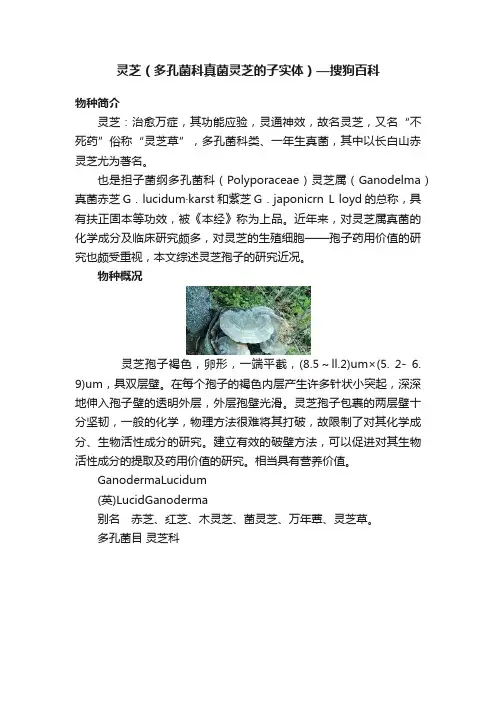 灵芝（多孔菌科真菌灵芝的子实体）—搜狗百科

物种简介

灵芝：治愈万症，其功能应验，灵通神效，故名灵芝，又名“不死药”俗称“灵芝草”，多孔菌科类、一年生真菌，其中以长白山赤灵芝尤为著名。

也是担子菌纲多孔菌科（Polyporaceae）灵芝属（Ganodelma）真菌赤芝 G．lucidum·karst 和紫芝 G．japonicrn L loyd 的总称，具有扶正固本等功效，被《本经》称为上品。近年来，对灵芝属真菌的化学成分及临床研究颇多，对灵芝的生殖细胞——孢子药用价值的研究也颇受重视，本文综述灵芝孢子的研究近况。

物种概况

灵芝孢子褐色，卵形，一端平截，(8.5～ll.2)um×(5. 2- 6. 9)um，具双层壁。在每个孢子的褐色内层产生许多针状小突起，深深地伸入孢子壁的透明外层，外层孢壁光滑。灵芝孢子包裹的两层壁十分坚韧，一般的化学，物理方法很难将其打破，故限制了对其化学成分、生物活性成分的研究。建立有效的破壁方法，可以促进对其生物活性成分的提取及药用价值的研究。相当具有营养价值。

GanodermaLucidum

(英)LucidGanoderma

别名　赤芝、红芝、木灵芝、菌灵芝、万年蕈、灵芝草。

多孔菌目 灵芝科